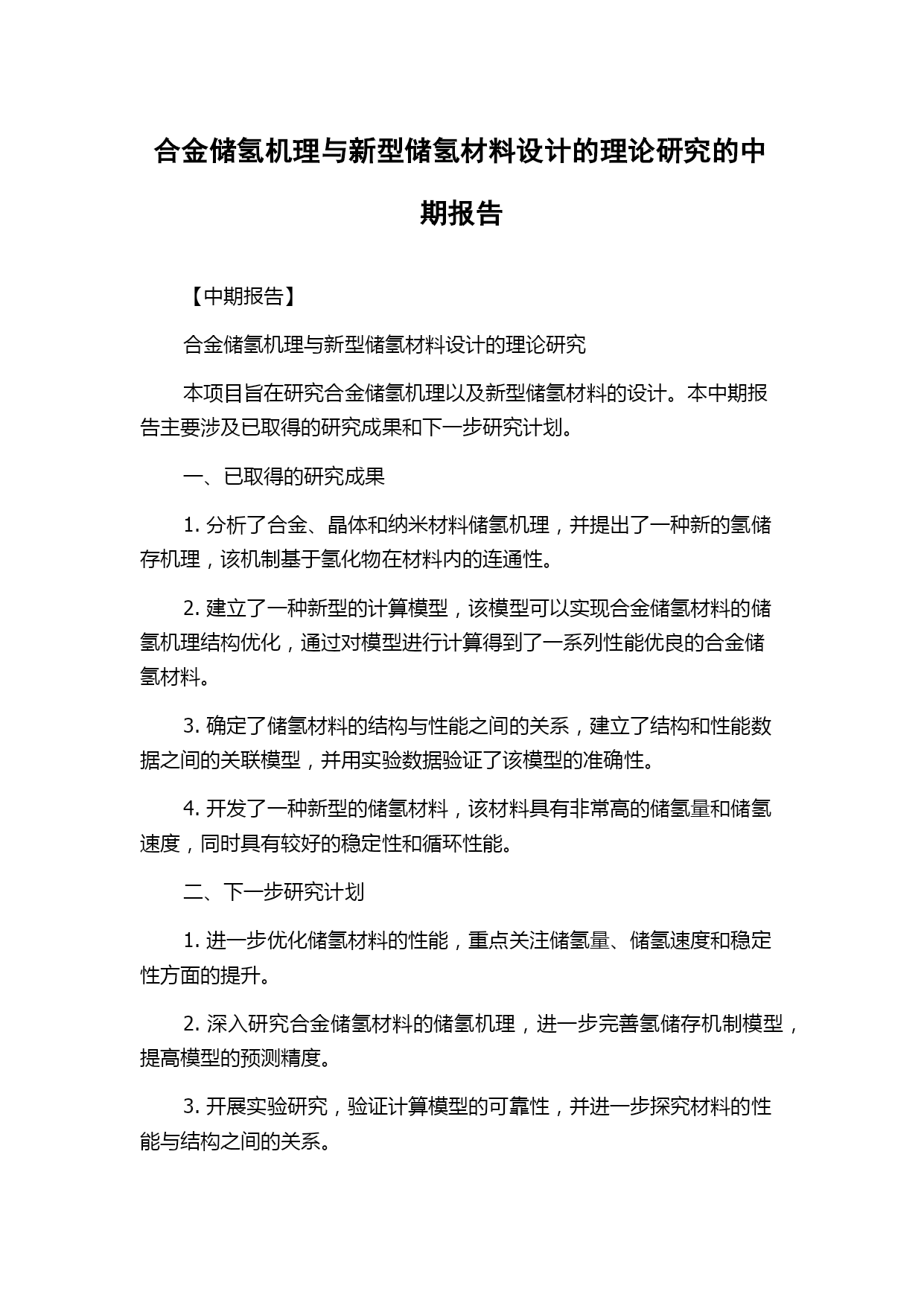 合金储氢机理与新型储氢材料设计的理论研究的中期报告

【中期报告】

合金储氢机理与新型储氢材料设计的理论研究

本项目旨在研究合金储氢机理以及新型储氢材料的设计。本中期报告主要涉及已取得的研究成果和下一步研究计划。

一、已取得的研究成果

1. 分析了合金、晶体和纳米材料储氢机理，并提出了一种新的氢储存机理，该机制基于氢化物在材料内的连通性。

2. 建立了一种新型的计算模型，该模型可以实现合金储氢材料的储氢机理结构优化，通过对模型进行计算得到了一系列性能优良的合金储氢材料。

3. 确定了储氢材料的结构与性能之间的关系，建立了结构和性能数据之间的关联模型，并用实验数据验证了该模型的准确性。

4. 开发了一种新型的储氢材料，该材料具有非常高的储氢量和储氢速度，同时具有较好的稳定性和循环性能。

二、下一步研究计划

1. 进一步优化储氢材料的性能，重点关注储氢量、储氢速度和稳定性方面的提升。

2. 深入研究合金储氢材料的储氢机理，进一步完善氢储存机制模型，提高模型的预测精度。

3. 开展实验研究，验证计算模型的可靠性，并进一步探究材料的性能与结构之间的关系。